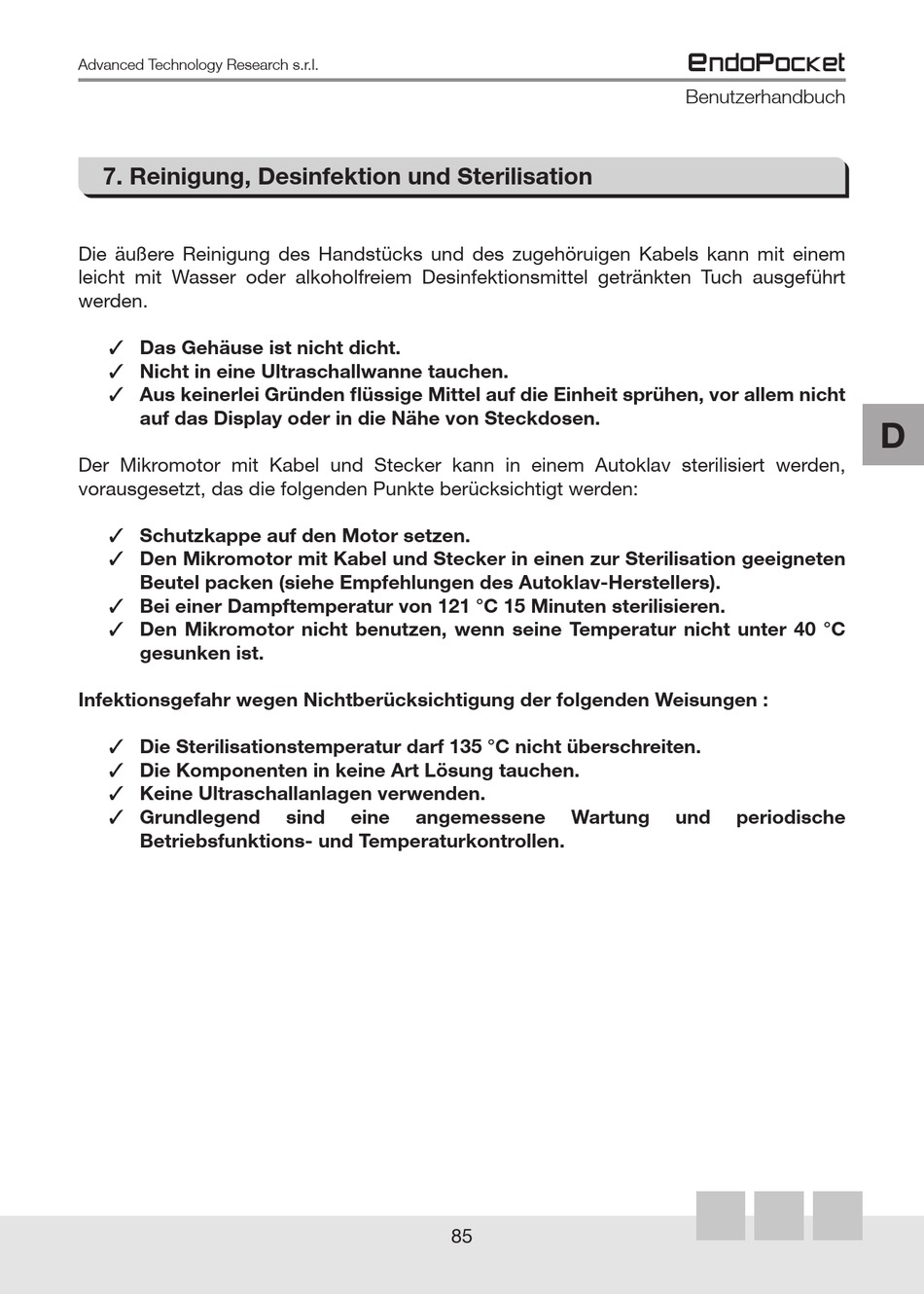 Advanced Technology Research s.r.l.

EndoPocket
Benutzerhandbuch

7. Reinigung, Desinfektion und Sterilisation

Die äußere Reinigung des Handstücks und des zugehöruigen Kabels kann mit einem leicht mit Wasser oder alkoholfreiem Desinfektionsmittel getränkten Tuch ausgeführt werden.

✓ Das Gehäuse ist nicht dicht.
✓ Nicht in eine Ultraschallwanne tauchen.
✓ Aus keinerlei Gründen flüssige Mittel auf die Einheit sprühen, vor allem nicht auf das Display oder in die Nähe von Steckdosen.

D

Der Mikromotor mit Kabel und Stecker kann in einem Autoklav sterilisiert werden, vorausgesetzt, das die folgenden Punkte berücksichtigt werden:

✓ Schutzkappe auf den Motor setzen.
✓ Den Mikromotor mit Kabel und Stecker in einen zur Sterilisation geeigneten Beutel packen (siehe Empfehlungen des Autoklav-Herstellers).
✓ Bei einer Dampftemperatur von 121 °C 15 Minuten sterilisieren.
✓ Den Mikromotor nicht benutzen, wenn seine Temperatur nicht unter 40 °C gesunken ist.

Infektionsgefahr wegen Nichtberücksichtigung der folgenden Weisungen :

✓ Die Sterilisationstemperatur darf 135 °C nicht überschreiten.
✓ Die Komponenten in keine Art Lösung tauchen.
✓ Keine Ultraschallanlagen verwenden.
✓ Grundlegend sind eine angemessene Wartung und periodische Betriebsfunktions- und Temperaturkontrollen.

85